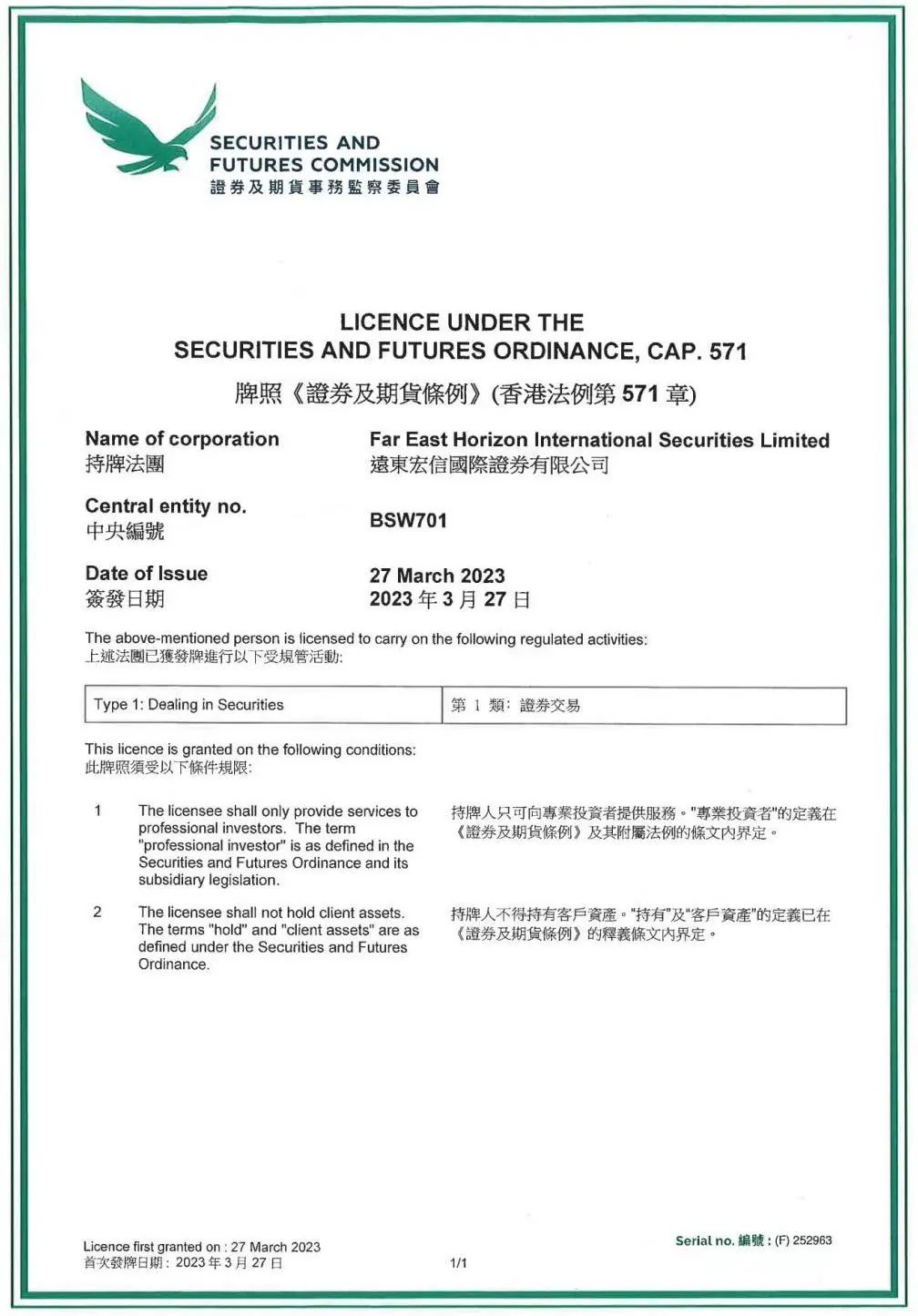 SECURITIES AND FUTURES COMMISSION
證券及期貨事務監察委員會

LICENCE UNDER THE
SECURITIES AND FUTURES ORDINANCE, CAP. 571
牌照《證券及期貨條例》(香港法例第 571 章)

Name of corporation
持牌法團

Far East Horizon International Securities Limited
遠東宏信國際證券有限公司

Central entity no.
中央編號

BSW701

Date of Issue
簽發日期

27 March 2023
2023 年 3 月 27 日

The above-mentioned person is licensed to carry on the following regulated activities:
上述法團已獲發牌進行以下受規管活動:

| Type 1: Dealing in Securities | 第 1 類: 證券交易 |
|---|---|

This licence is granted on the following conditions:
此牌照須受以下條件規限:

1 The licensee shall only provide services to professional investors. The term "professional investor" is as defined in the Securities and Futures Ordinance and its subsidiary legislation.

持牌人只可向專業投資者提供服務。"專業投資者"的定義在《證券及期貨條例》及其附屬法例的條文內界定。

2 The licensee shall not hold client assets. The terms "hold" and "client assets" are as defined under the Securities and Futures Ordinance.

持牌人不得持有客戶資產。"持有"及"客戶資產"的定義已在《證券及期貨條例》的釋義條文內界定。

Licence first granted on : 27 March 2023
首次發牌日期: 2023 年 3 月 27 日

1/1

Serial no. 編號 : (F) 252963